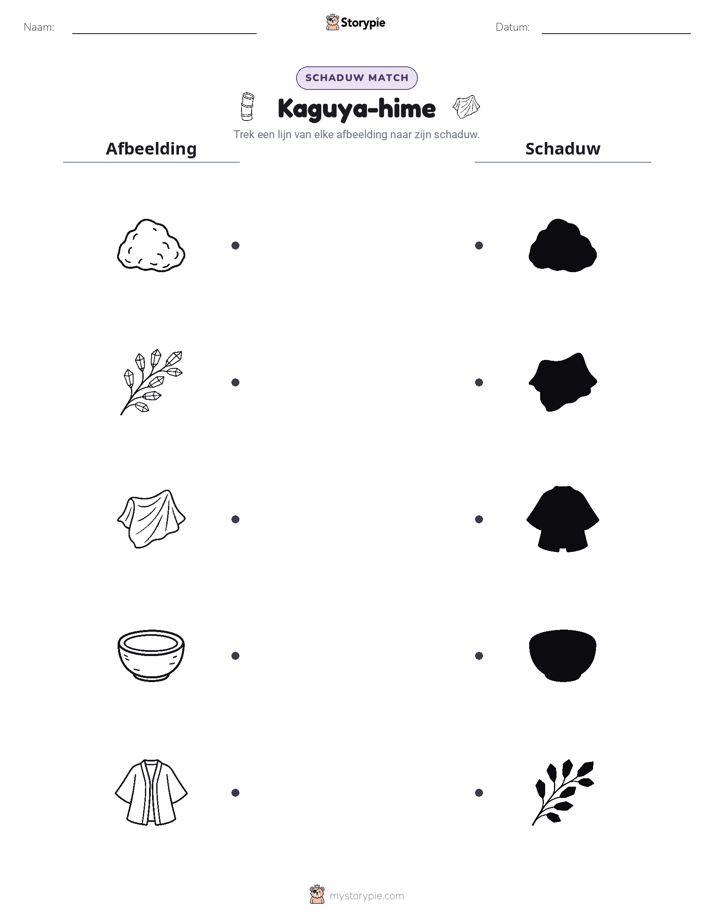 Naam: ____ Storypie Datum: ____

SCHADUW MATCH

Kaguya-hime

Trek een lijn van elke afbeelding naar zijn schaduw.

Afbeelding

Schaduw

mystorypie.com